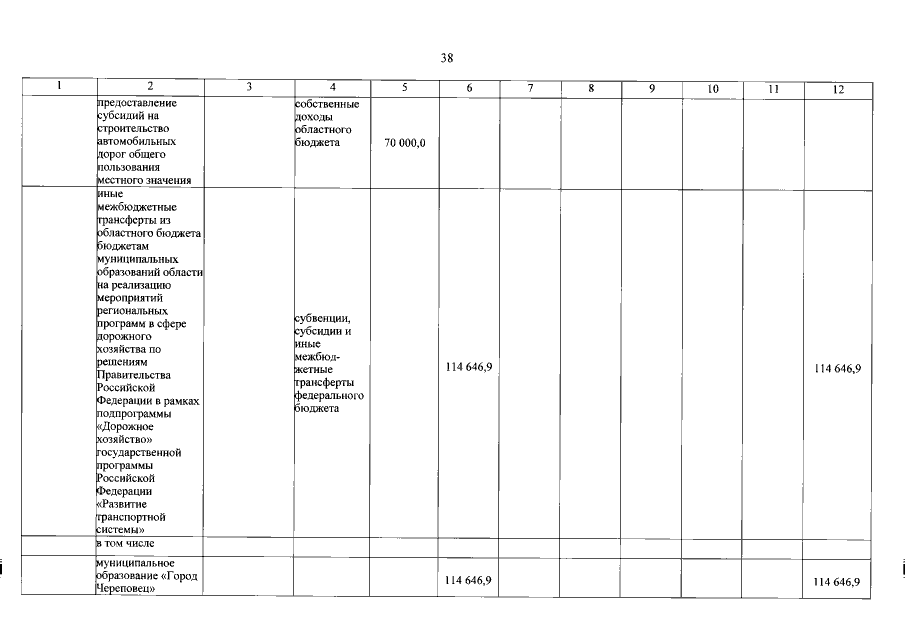 38

| 1 | 2 | 3 | 4 | 5 | 6 | 7 | 8 | 9 | 10 | 11 | 12 |
|---|---|---|---|---|---|---|---|---|---|---|---|
| | предоставление субсидий на строительство автомобильных дорог общего пользования местного значения | | собственные доходы областного бюджета | 70 000,0 | | | | | | | |
| | иные межбюджетные трансферты из областного бюджета бюджетам муниципальных образований области на реализацию мероприятий региональных программ в сфере дорожного хозяйства по решениям Правительства Российской Федерации в рамках подпрограммы «Дорожное хозяйство» государственной программы Российской Федерации «Развитие транспортной системы» | | субвенции, субсидии и иные межбюджетные трансферты федерального бюджета | | 114 646,9 | | | | | | 114 646,9 |
| | в том числе | | | | | | | | | | |
| | муниципальное образование «Город Череповец» | | | | 114 646,9 | | | | | | 114 646,9 |